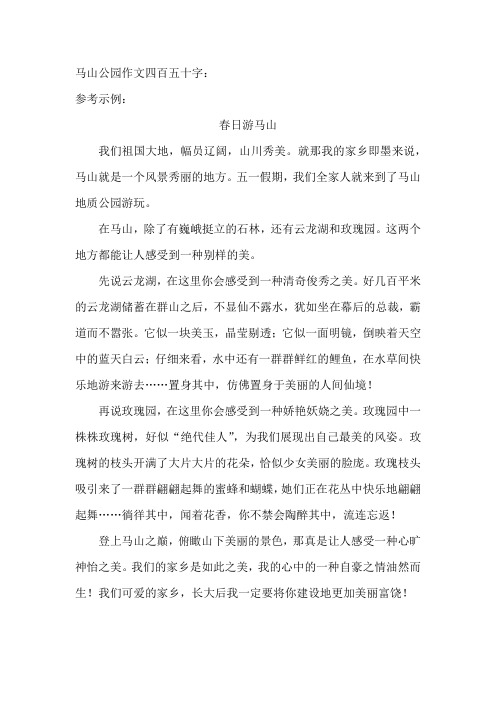 马山公园作文四百五十字：

参考示例：

春日游马山

我们祖国大地，幅员辽阔，山川秀美。就那我的家乡即墨来说，马山就是一个风景秀丽的地方。五一假期，我们全家人就来到了马山地质公园游玩。

在马山，除了有巍峨挺立的石林，还有云龙湖和玫瑰园。这两个地方都能让人感受到一种别样的美。

先说云龙湖，在这里你会感受到一种清奇俊秀之美。好几百平米的云龙湖储蓄在群山之后，不显仙不露水，犹如坐在幕后的总裁，霸道而不嚣张。它似一块美玉，晶莹剔透；它似一面明镜，倒映着天空中的蓝天白云；仔细来看，水中还有一群群鲜红的鲤鱼，在水草间快乐地游来游去……置身其中，仿佛置身于美丽的人间仙境！

再说玫瑰园，在这里你会感受到一种娇艳妖娆之美。玫瑰园中一株株玫瑰树，好似“绝代佳人”，为我们展现出自己最美的风姿。玫瑰树的枝头开满了大片大片的花朵，恰似少女美丽的脸庞。玫瑰枝头吸引来了一群群翩翩起舞的蜜蜂和蝴蝶，她们正在花丛中快乐地翩翩起舞……徜徉其中，闻着花香，你不禁会陶醉其中，流连忘返！

登上马山之巅，俯瞰山下美丽的景色，那真是让人感受一种心旷神怡之美。我们的家乡是如此之美，我的心中的一种自豪之情油然而生！我们可爱的家乡，长大后我一定要将你建设地更加美丽富饶！